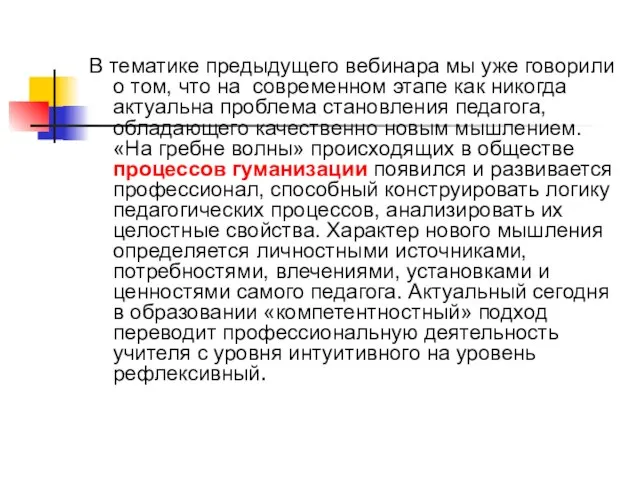 В тематике предыдущего вебинара мы уже говорили о том, что на современном этапе как никогда актуальна проблема становления педагога, обладающего качественно новым мышлением. «На гребне волны» происходящих в обществе процессов гуманизации появился и развивается профессионал, способный конструировать логику педагогических процессов, анализировать их целостные свойства. Характер нового мышления определяется личностными источниками, потребностями, влечениями, установками и ценностями самого педагога. Актуальный сегодня в образовании «компетентностный» подход переводит профессиональную деятельность учителя с уровня интуитивного на уровень рефлексивный.